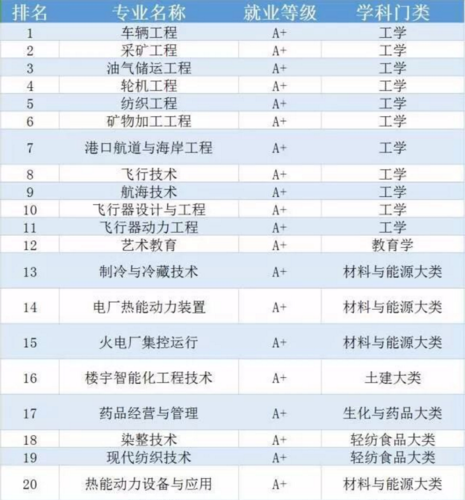 | 排名 | 专业名称 | 就业等级 | 学科门类 |
|---|---|---|---|
| 1 | 车辆工程 | A+ | 工学 |
| 2 | 采矿工程 | A+ | 工学 |
| 3 | 油气储运工程 | A+ | 工学 |
| 4 | 轮机工程 | A+ | 工学 |
| 5 | 纺织工程 | A+ | 工学 |
| 6 | 矿物加工工程 | A+ | 工学 |
| 7 | 港口航道与海岸工程 | A+ | 工学 |
| 8 | 飞行技术 | A+ | 工学 |
| 9 | 航海技术 | A+ | 工学 |
| 10 | 飞行器设计与工程 | A+ | 工学 |
| 11 | 飞行器动力工程 | A+ | 工学 |
| 12 | 艺术教育 | A+ | 教育学 |
| 13 | 制冷与冷藏技术 | A+ | 材料与能源大类 |
| 14 | 电厂热能动力装置 | A+ | 材料与能源大类 |
| 15 | 火电厂集控运行 | A+ | 材料与能源大类 |
| 16 | 楼宇智能化工程技术 | A+ | 土建大类 |
| 17 | 药品经营与管理 | A+ | 生化与药品大类 |
| 18 | 染整技术 | A+ | 轻纺食品大类 |
| 19 | 现代纺织技术 | A+ | 轻纺食品大类 |
| 20 | 热能动力设备与应用 | A+ | 材料与能源大类 |